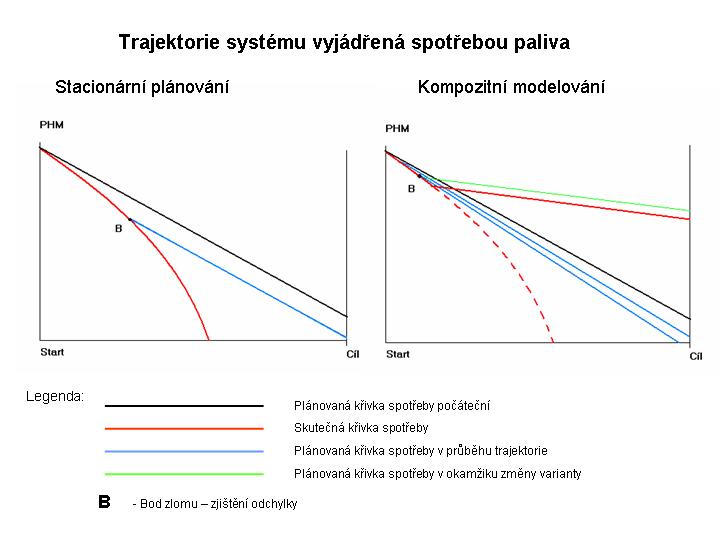 Trajektorie systému vyjádřená spotřebou paliva

Stacionární plánování

PHM

B

Start

Cíl

Kompozitní modelování

PHM

B

Start

Cíl

Legenda:

Plánovaná křivka spotřeby počáteční

Skutečná křivka spotřeby

Plánovaná křivka spotřeby v průběhu trajektorie

Plánovaná křivka spotřeby v okamžiku změny varianty

B - Bod zlomu – zjištění odchylky